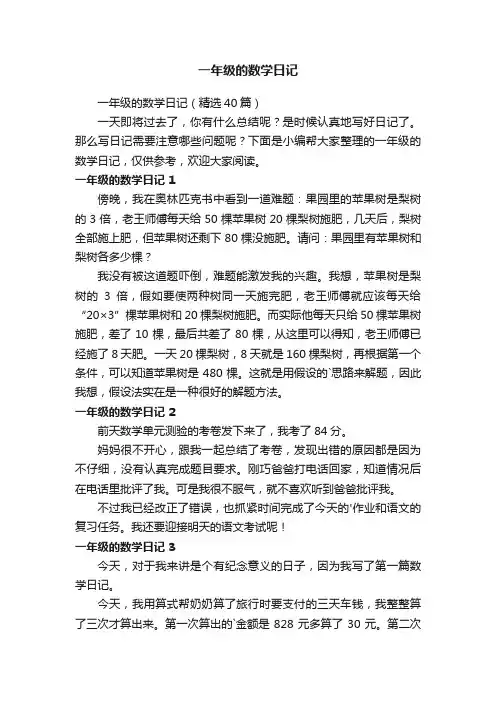 一年级的数学日记

一年级的数学日记（精选40篇）

一天即将过去了，你有什么总结呢？是时候认真地写好日记了。那么写日记需要注意哪些问题呢？下面是小编帮大家整理的一年级的数学日记，仅供参考，欢迎大家阅读。

一年级的数学日记 1

傍晚，我在奥林匹克书中看到一道难题：果园里的苹果树是梨树的 3 倍，老王师傅每天给 50 棵苹果树 20 棵梨树施肥，几天后，梨树全部施上肥，但苹果树还剩下 80 棵没施肥。请问：果园里有苹果树和梨树各多少棵？

我没有被这道题吓倒，难题能激发我的兴趣。我想，苹果树是梨树的 3 倍，假如要使两种树同一天施完肥，老王师傅就应该每天给“20×3”棵苹果树和 20 棵梨树施肥。而实际他每天只给 50 棵苹果树施肥，差了 10 棵，最后共差了 80 棵，从这里可以得知，老王师傅已经施了 8 天肥。一天 20 棵梨树，8 天就是 160 棵梨树，再根据第一个条件，可以知道苹果树是 480 棵。这就是用假设的`思路来解题，因此我想，假设法实在是一种很好的解题方法。

一年级的数学日记 2

前天数学单元测验的考卷发下来了，我考了 84 分。

妈妈很不开心，跟我一起总结了考卷，发现出错的原因都是因为不仔细，没有认真完成题目要求。刚巧爸爸打电话回家，知道情况后在电话里批评了我。可是我很不服气，就不喜欢听到爸爸批评我。

不过我已经改正了错误，也抓紧时间完成了今天的'作业和语文的复习任务。我还要迎接明天的语文考试呢！

一年级的数学日记 3

今天，对于我来讲是个有纪念意义的日子，因为我写了第一篇数学日记。

今天，我用算式帮奶奶算了旅行时要支付的三天车钱，我整整算了三次才算出来。第一次算出的`金额是 828 元多算了 30 元。第二次